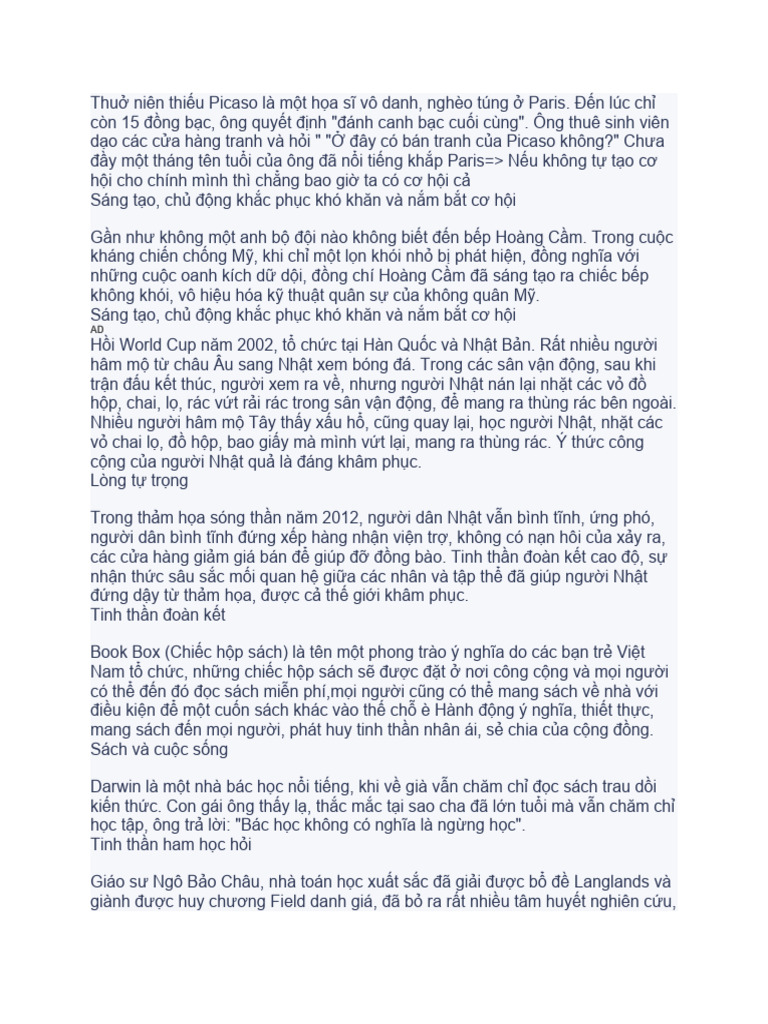 Thuở niên thiếu Picaso là một họa sĩ vô danh, nghèo túng ở Paris. Đến lúc chỉ còn 15 đồng bạc, ông quyết định "đánh canh bạc cuối cùng". Ông thuê sinh viên dạo các cửa hàng tranh và hỏi " "Ở đây có bán tranh của Picaso không?" Chưa đầy một tháng tên tuổi của ông đã nổi tiếng khắp Paris=> Nếu không tự tạo cơ hội cho chính mình thì chẳng bao giờ ta có cơ hội cả
Sáng tạo, chủ động khắc phục khó khăn và nắm bắt cơ hội

Gần như không một anh bộ đội nào không biết đến bếp Hoàng Cầm. Trong cuộc kháng chiến chống Mỹ, khi chỉ một lọn khói nhỏ bị phát hiện, đồng nghĩa với những cuộc oanh kích dữ dội, đồng chí Hoàng Cầm đã sáng tạo ra chiếc bếp không khói, vô hiệu hóa kỹ thuật quân sự của không quân Mỹ.
Sáng tạo, chủ động khắc phục khó khăn và nắm bắt cơ hội
AD
Hồi World Cup năm 2002, tổ chức tại Hàn Quốc và Nhật Bản. Rất nhiều người hâm mộ từ châu Âu sang Nhật xem bóng đá. Trong các sân vận động, sau khi trận đấu kết thúc, người xem ra về, nhưng người Nhật nán lại nhặt các vỏ đồ hộp, chai, lọ, rác vứt rải rác trong sân vận động, để mang ra thùng rác bên ngoài. Nhiều người hâm mộ Tây thấy xấu hổ, cũng quay lại, học người Nhật, nhặt các vỏ chai lọ, đồ hộp, bao giấy mà mình vứt lại, mang ra thùng rác. Ý thức công cộng của người Nhật quả là đáng khâm phục.
Lòng tự trọng

Trong thảm họa sóng thần năm 2012, người dân Nhật vẫn bình tĩnh, ứng phó, người dân bình tĩnh đứng xếp hàng nhận viện trợ, không có nạn hôi của xảy ra, các cửa hàng giảm giá bán để giúp đỡ đồng bào. Tinh thần đoàn kết cao độ, sự nhận thức sâu sắc mối quan hệ giữa các nhân và tập thể đã giúp người Nhật đứng dậy từ thảm họa, được cả thế giới khâm phục.
Tinh thần đoàn kết

Book Box (Chiếc hộp sách) là tên một phong trào ý nghĩa do các bạn trẻ Việt Nam tổ chức, những chiếc hộp sách sẽ được đặt ở nơi công cộng và mọi người có thể đến đó đọc sách miễn phí,mọi người cũng có thể mang sách về nhà với điều kiện để một cuốn sách khác vào thế chỗ è Hành động ý nghĩa, thiết thực, mang sách đến mọi người, phát huy tinh thần nhân ái, sẻ chia của cộng đồng.
Sách và cuộc sống

Darwin là một nhà bác học nổi tiếng, khi về già vẫn chăm chỉ đọc sách trau dồi kiến thức. Con gái ông thấy lạ, thắc mắc tại sao cha đã lớn tuổi mà vẫn chăm chỉ học tập, ông trả lời: "Bác học không có nghĩa là ngừng học".
Tinh thần ham học hỏi

Giáo sư Ngô Bảo Châu, nhà toán học xuất sắc đã giải được bổ đề Langlands và giành được huy chương Field danh giá, đã bỏ ra rất nhiều tâm huyết nghiên cứu,